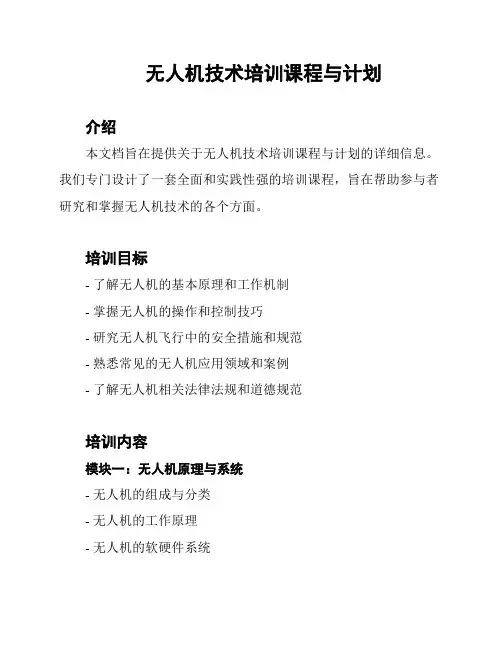 无人机技术培训课程与计划

介绍

本文档旨在提供关于无人机技术培训课程与计划的详细信息。我们专门设计了一套全面和实践性强的培训课程，旨在帮助参与者研究和掌握无人机技术的各个方面。

培训目标

- 了解无人机的基本原理和工作机制
- 掌握无人机的操作和控制技巧
- 研究无人机飞行中的安全措施和规范
- 熟悉常见的无人机应用领域和案例
- 了解无人机相关法律法规和道德规范

培训内容

模块一：无人机原理与系统

- 无人机的组成与分类
- 无人机的工作原理
- 无人机的软硬件系统